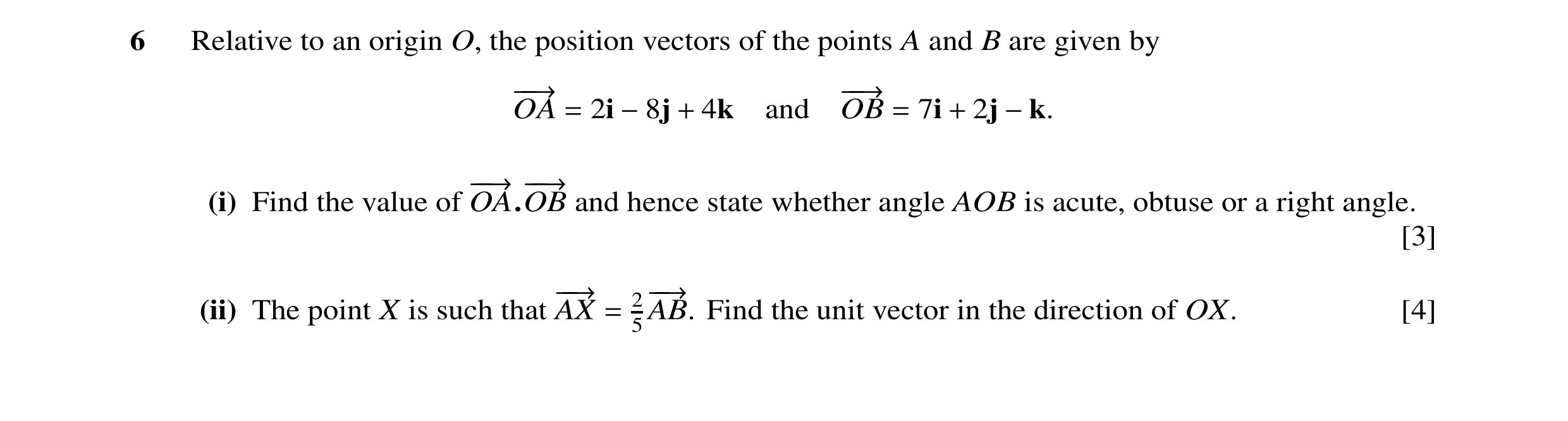 6 Relative to an origin O, the position vectors of the points A and B are given by

$\overrightarrow{OA} = 2\mathbf{i} - 8\mathbf{j} + 4\mathbf{k}$ and $\overrightarrow{OB} = 7\mathbf{i} + 2\mathbf{j} - \mathbf{k}$.

(i) Find the value of $\overrightarrow{OA}.\overrightarrow{OB}$ and hence state whether angle AOB is acute, obtuse or a right angle. [3]

(ii) The point X is such that $\overrightarrow{AX} = \frac{2}{5}\overrightarrow{AB}$. Find the unit vector in the direction of OX. [4]